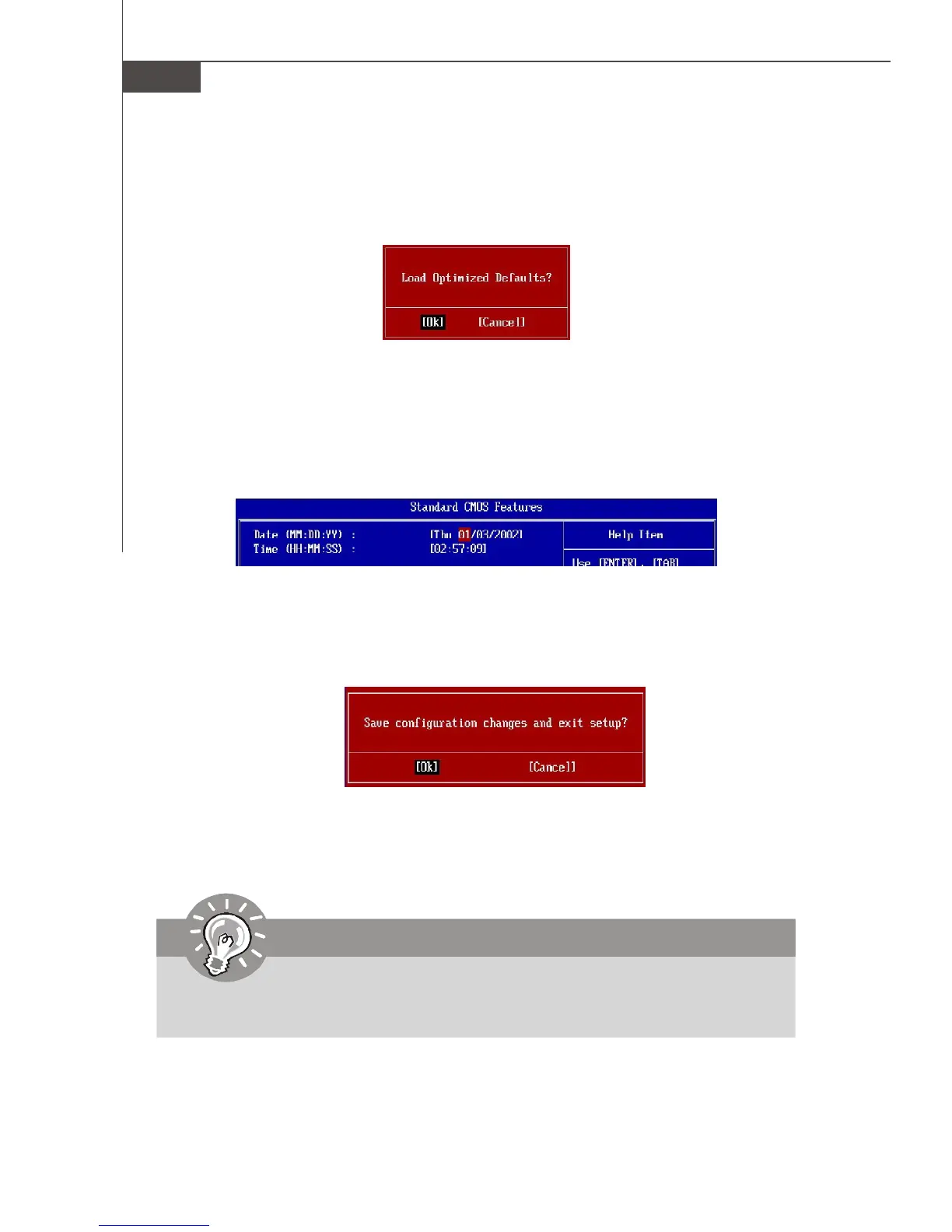 Load Optimized Defaults?

[Ok] [Cancel]

Standard CMOS Features

Date (MM:DD:YY) : [Thu 01/03/2002]
Time (HH:MM:SS) : [02:57:09]

Help Item

Use [ENTER], [TAB]

Save configuration changes and exit setup?

[Ok] [Cancel]